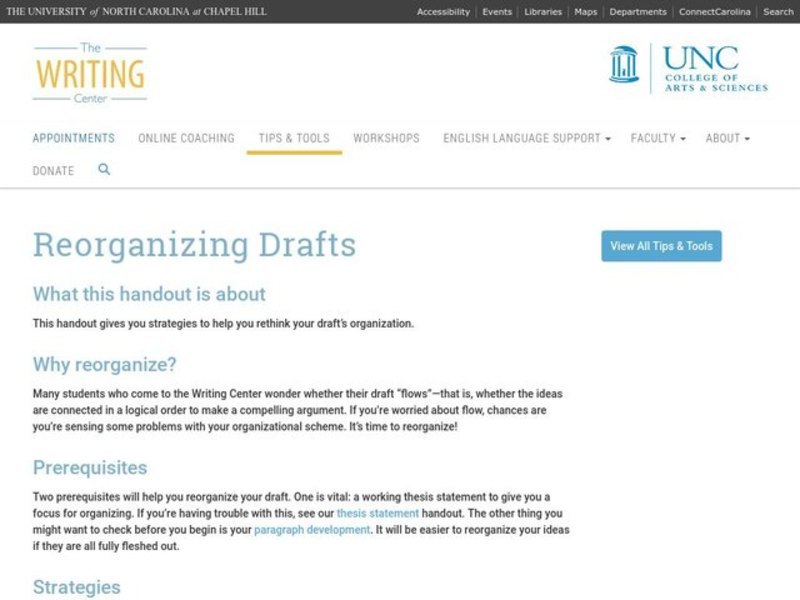 THE UNIVERSITY of NORTH CAROLINA at CHAPEL HILL

Accessibility | Events | Libraries | Maps | Departments | ConnectCarolina | Search

The WRITING Center

UNC COLLEGE OF ARTS & SCIENCES

APPOINTMENTS ONLINE COACHING TIPS & TOOLS WORKSHOPS ENGLISH LANGUAGE SUPPORT FACULTY ABOUT DONATE

Reorganizing Drafts

View All Tips & Tools

What this handout is about

This handout gives you strategies to help you rethink your draft's organization.

Why reorganize?

Many students who come to the Writing Center wonder whether their draft "flows"—that is, whether the ideas are connected in a logical order to make a compelling argument. If you're worried about flow, chances are you're sensing some problems with your organizational scheme. It's time to reorganize!

Prerequisites

Two prerequisites will help you reorganize your draft. One is vital: a working thesis statement to give you a focus for organizing. If you're having trouble with this, see our thesis statement handout. The other thing you might want to check before you begin is your paragraph development. It will be easier to reorganize your ideas if they are all fully fleshed out.

Strategies